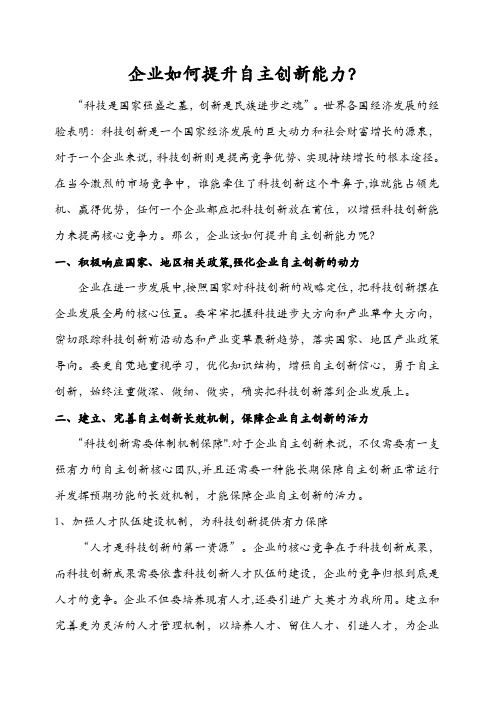 企业如何提升自主创新能力？

“科技是国家强盛之基，创新是民族进步之魂”。世界各国经济发展的经验表明：科技创新是一个国家经济发展的巨大动力和社会财富增长的源泉，对于一个企业来说，科技创新则是提高竞争优势、实现持续增长的根本途径。在当今激烈的市场竞争中，谁能牵住了科技创新这个牛鼻子,谁就能占领先机、赢得优势，任何一个企业都应把科技创新放在首位，以增强科技创新能力来提高核心竞争力。那么，企业该如何提升自主创新能力呢？

一、积极响应国家、地区相关政策,强化企业自主创新的动力

企业在进一步发展中,按照国家对科技创新的战略定位，把科技创新摆在企业发展全局的核心位置。要牢牢把握科技进步大方向和产业革命大方向，密切跟踪科技创新前沿动态和产业变革最新趋势，落实国家、地区产业政策导向。要更自觉地重视学习，优化知识结构，增强自主创新信心，勇于自主创新，始终注重做深、做细、做实，确实把科技创新落到企业发展上。

二、建立、完善自主创新长效机制，保障企业自主创新的活力

“科技创新需要体制机制保障”.对于企业自主创新来说，不仅需要有一支强有力的自主创新核心团队,并且还需要一种能长期保障自主创新正常运行并发挥预期功能的长效机制，才能保障企业自主创新的活力。

1、加强人才队伍建设机制，为科技创新提供有力保障

“人才是科技创新的第一资源”。企业的核心竞争在于科技创新成果，而科技创新成果需要依靠科技创新人才队伍的建设，企业的竞争归根到底是人才的竞争。企业不但要培养现有人才,还要引进广大英才为我所用。建立和完善更为灵活的人才管理机制，以培养人才、留住人才、引进人才，为企业